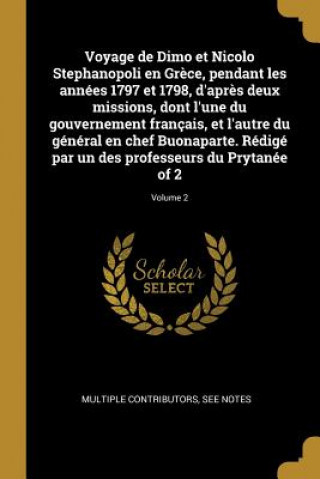 Voyage de Dimo et Nicolo Stephanopoli en Grèce, pendant les années 1797 et 1798, d'après deux missions, dont l'une du gouvernement français, et l'autre du général en chef Buonaparte. Rédigé par un des professeurs du Prytanée of 2

Volume 2

Scholar SELECT

MULTIPLE CONTRIBUTORS, SEE NOTES